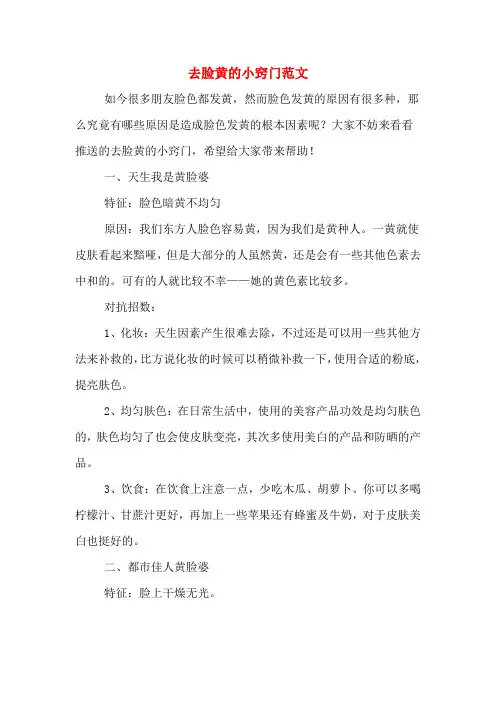 去脸黄的小窍门范文

如今很多朋友脸色都发黄，然而脸色发黄的原因有很多种，那么究竟有哪些原因是造成脸色发黄的根本因素呢？大家不妨来看看推送的去脸黄的小窍门，希望给大家带来帮助！

一、天生我是黄脸婆

特征：脸色暗黄不均匀

原因：我们东方人脸色容易黄，因为我们是黄种人。一黄就使皮肤看起来黯哑，但是大部分的人虽然黄，还是会有一些其他色素去中和的。可有的人就比较不幸——她的黄色素比较多。

对抗招数：

1、化妆：天生因素产生很难去除，不过还是可以用一些其他方法来补救的，比方说化妆的时候可以稍微补救一下，使用合适的粉底，提亮肤色。

2、均匀肤色：在日常生活中，使用的美容产品功效是均匀肤色的，肤色均匀了也会使皮肤变亮，其次多使用美白的产品和防晒的产品。

3、饮食：在饮食上注意一点，少吃木瓜、胡萝卜。你可以多喝柠檬汁、甘蔗汁更好，再加上一些苹果还有蜂蜜及牛奶，对于皮肤美白也挺好的。

二、都市佳人黄脸婆

特征：脸上干燥无光。